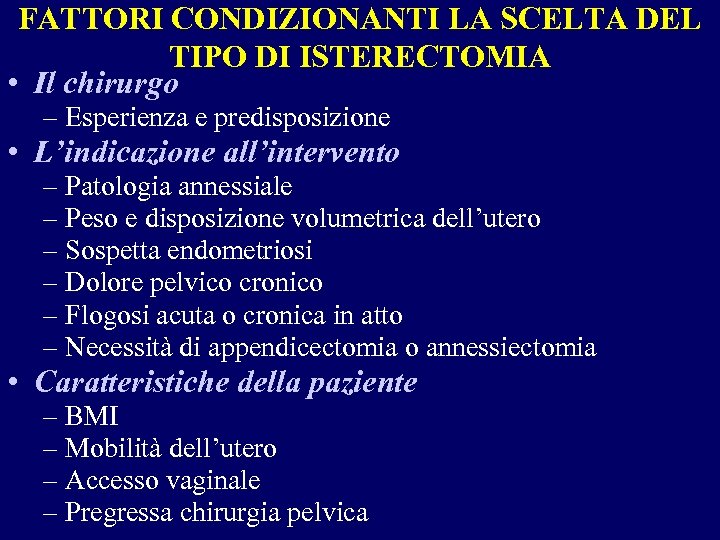 FATTORI CONDIZIONANTI LA SCELTA DEL TIPO DI ISTERECTOMIA

• Il chirurgo
– Esperienza e predisposizione
• L’indicazione all’intervento
– Patologia annessiale
– Peso e disposizione volumetrica dell’utero
– Sospetta endometriosi
– Dolore pelvico cronico
– Flogosi acuta o cronica in atto
– Necessità di appendicectomia o annessiectomia
• Caratteristiche della paziente
– BMI
– Mobilità dell’utero
– Accesso vaginale
– Pregressa chirurgia pelvica